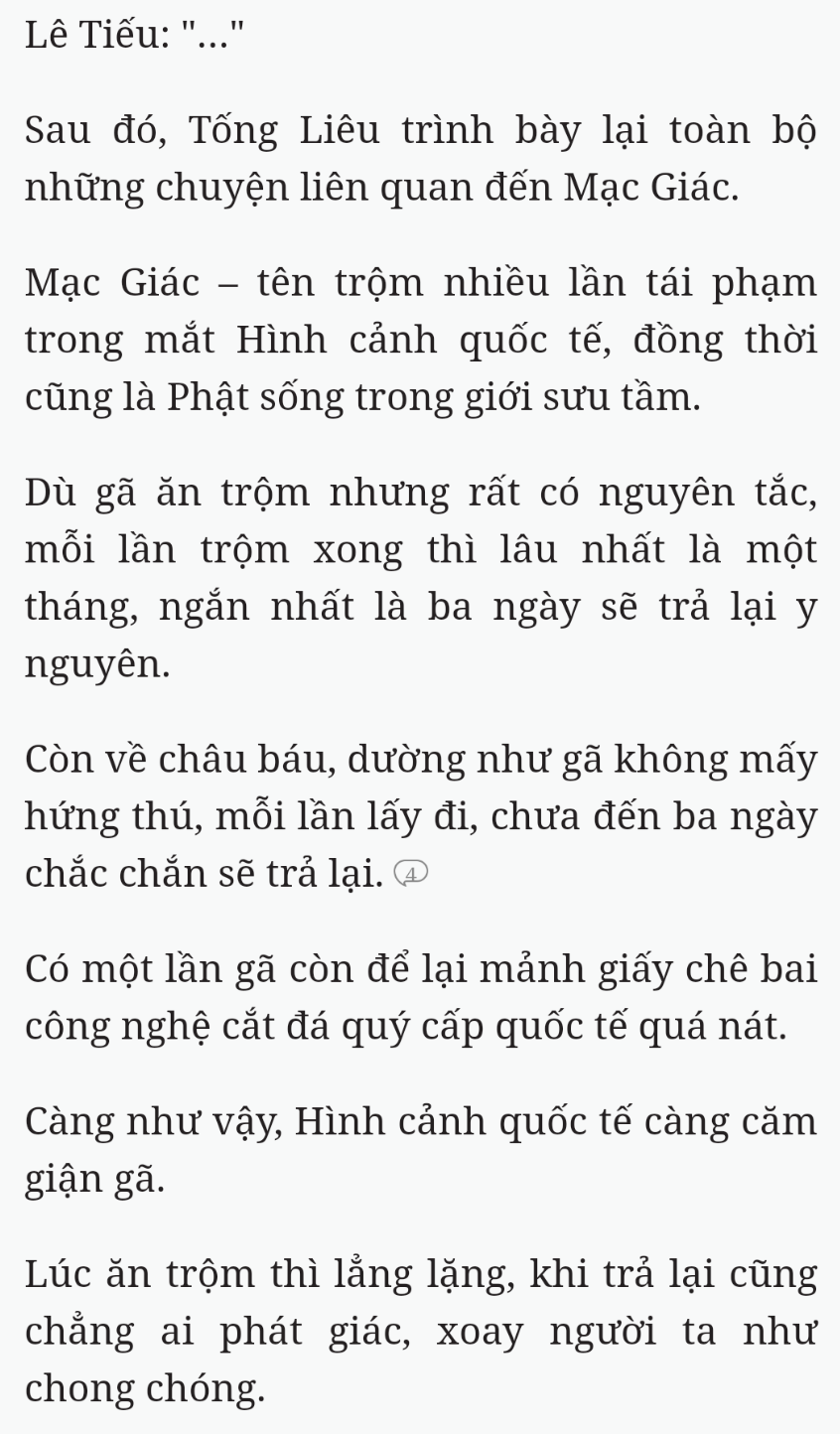 Lê Tiếu: "..."

Sau đó, Tống Liêu trình bày lại toàn bộ những chuyện liên quan đến Mạc Giác.

Mạc Giác – tên trộm nhiều lần tái phạm trong mắt Hình cảnh quốc tế, đồng thời cũng là Phật sống trong giới sưu tầm.

Dù gã ăn trộm nhưng rất có nguyên tắc, mỗi lần trộm xong thì lâu nhất là một tháng, ngắn nhất là ba ngày sẽ trả lại y nguyên.

Còn về châu báu, dường như gã không mấy hứng thú, mỗi lần lấy đi, chưa đến ba ngày chắc chắn sẽ trả lại. 4

Có một lần gã còn để lại mảnh giấy chê bai công nghệ cắt đá quý cấp quốc tế quá nát.

Càng như vậy, Hình cảnh quốc tế càng căm giận gã.

Lúc ăn trộm thì lẳng lặng, khi trả lại cũng chẳng ai phát giác, xoay người ta như chong chóng.